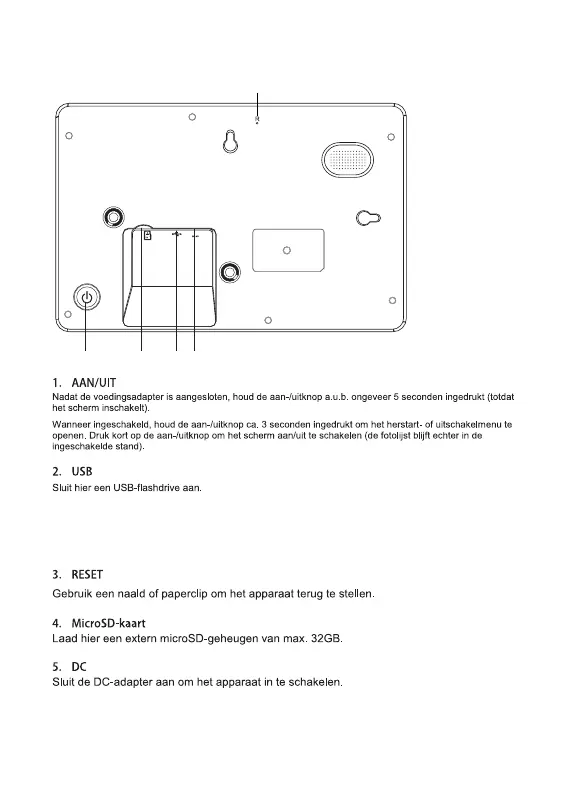 1. AAN/UIT
Nadat de voedingsadapter is aangesloten, houd de aan-/uitknop a.u.b. ongeveer 5 seconden ingedrukt (totdat het scherm inschakelt).

Wanneer ingeschakeld, houd de aan-/uitknop ca. 3 seconden ingedrukt om het herstart- of uitschakelmenu te openen. Druk kort op de aan-/uitknop om het scherm aan/uit te schakelen (de fotolijst blijft echter in de ingeschakelde stand).

2. USB
Sluit hier een USB-flashdrive aan.

3. RESET
Gebruik een naald of paperclip om het apparaat terug te stellen.

4. MicroSD-kaart
Laad hier een extern microSD-geheugen van max. 32GB.

5. DC
Sluit de DC-adapter aan om het apparaat in te schakelen.